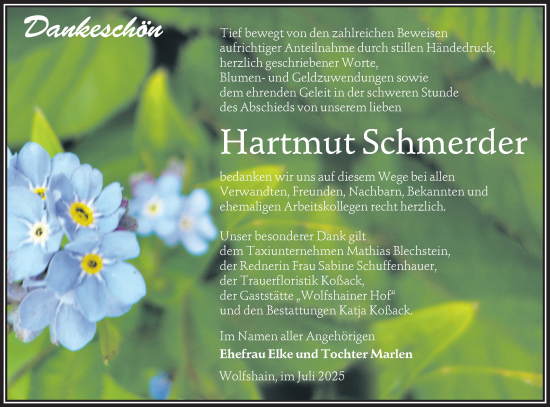 Dankeschön

Tief bewegt von den zahlreichen Beweisen aufrichtiger Anteilnahme durch stillen Händedruck, herzlich geschriebener Worte, Blumen- und Geldzuwendungen sowie dem ehrenden Geleit in der schweren Stunde des Abschieds von unserem lieben

Hartmut Schmerder

bedanken wir uns auf diesem Wege bei allen Verwandten, Freunden, Nachbarn, Bekannten und ehemaligen Arbeitskollegen recht herzlich.

Unser besonderer Dank gilt dem Taxiunternehmen Mathias Blechstein, der Rednerin Frau Sabine Schuffenhauer, der Trauerfloristik Koßack, der Gaststätte „Wolfshainer Hof“ und den Bestattungen Katja Koßack.

Im Namen aller Angehörigen
Ehefrau Elke und Tochter Marlen

Wolfshain, im Juli 2025